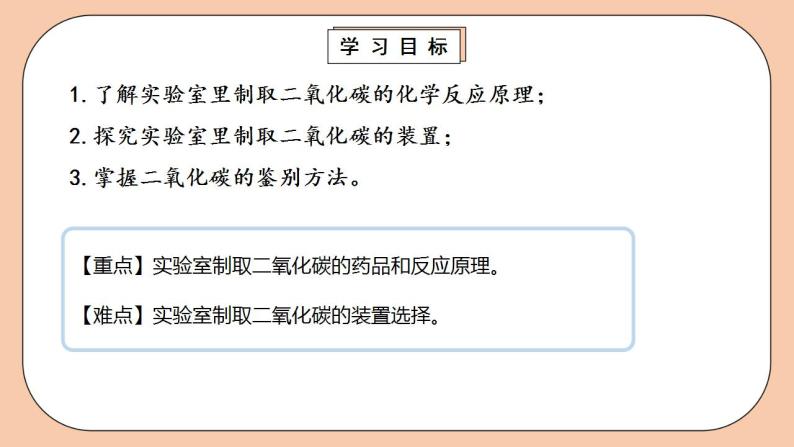 学习目标

1. 了解实验室里制取二氧化碳的化学反应原理；

2. 探究实验室里制取二氧化碳的装置；

3. 掌握二氧化碳的鉴别方法。

【重点】实验室制取二氧化碳的药品和反应原理。

【难点】实验室制取二氧化碳的装置选择。